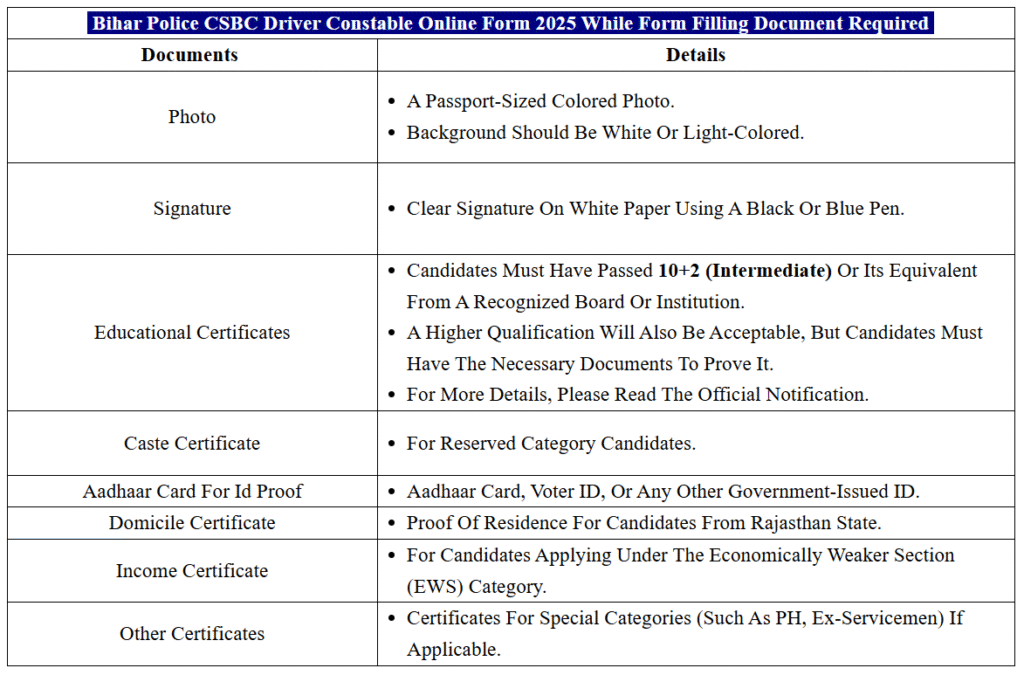 Bihar Police CSBC Driver Constable Online Form 2025 While Form Filling Document Required

| Documents | Details |
|---|---|
| Photo | • A Passport-Sized Colored Photo. • Background Should Be White Or Light-Colored. |
| Signature | • Clear Signature On White Paper Using A Black Or Blue Pen. |
| Educational Certificates | • Candidates Must Have Passed **10+2 (Intermediate)** Or Its Equivalent From A Recognized Board Or Institution. • A Higher Qualification Will Also Be Acceptable, But Candidates Must Have The Necessary Documents To Prove It. • For More Details, Please Read The Official Notification. |
| Caste Certificate | • For Reserved Category Candidates. |
| Aadhaar Card For Id Proof | • Aadhaar Card, Voter ID, Or Any Other Government-Issued ID. |
| Domicile Certificate | • Proof Of Residence For Candidates From Rajasthan State. |
| Income Certificate | • For Candidates Applying Under The Economically Weaker Section (EWS) Category. |
| Other Certificates | • Certificates For Special Categories (Such As PH, Ex-Servicemen) If Applicable. |